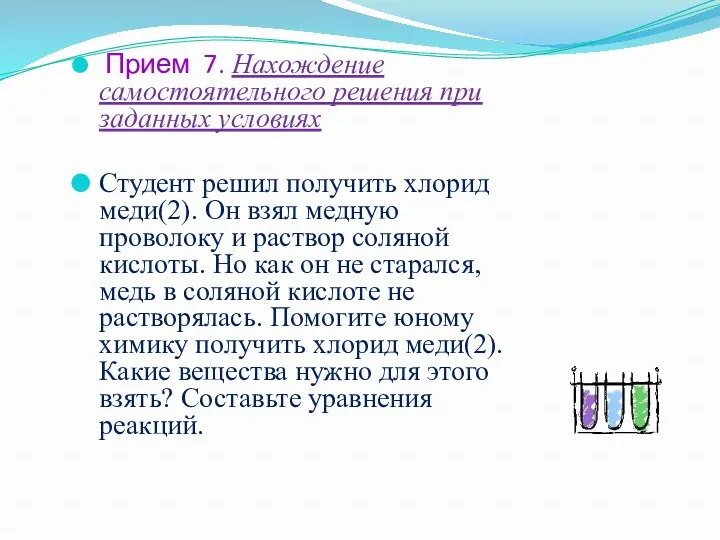 Прием 7. Нахождение самостоятельного решения при заданных условиях

Студент решил получить хлорид меди(2). Он взял медную проволоку и раствор соляной кислоты. Но как он не старался, медь в соляной кислоте не растворялась. Помогите юному химику получить хлорид меди(2). Какие вещества нужно для этого взять? Составьте уравнения реакций.